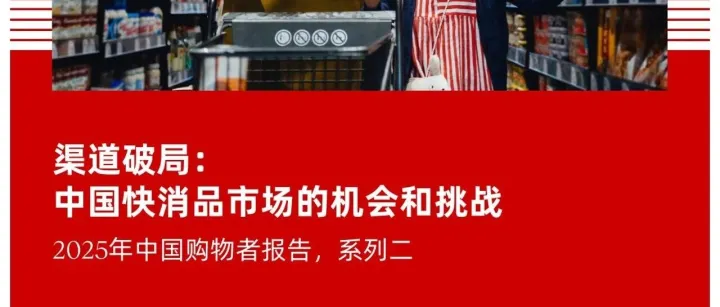 渠道破局：
中国快消品市场的机会和挑战

2025年中国购物者报告，系列二